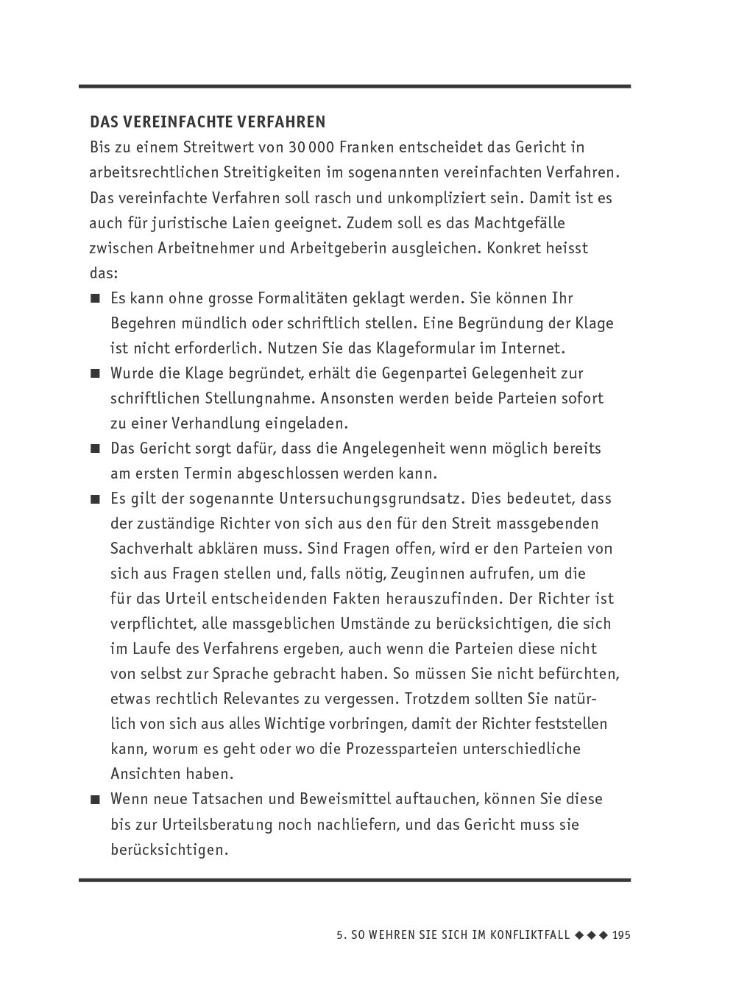 DAS VEREINFACHTE VERFAHREN

Bis zu einem Streitwert von 30 000 Franken entscheidet das Gericht in arbeitsrechtlichen Streitigkeiten im sogenannten vereinfachten Verfahren. Das vereinfachte Verfahren soll rasch und unkompliziert sein. Damit ist es auch für juristische Laien geeignet. Zudem soll es das Machtgefälle zwischen Arbeitnehmer und Arbeitgeberin ausgleichen. Konkret heisst das:

■ Es kann ohne grosse Formalitäten geklagt werden. Sie können Ihr Begehren mündlich oder schriftlich stellen. Eine Begründung der Klage ist nicht erforderlich. Nutzen Sie das Klageformular im Internet.

■ Wurde die Klage begründet, erhält die Gegenpartei Gelegenheit zur schriftlichen Stellungnahme. Ansonsten werden beide Parteien sofort zu einer Verhandlung eingeladen.

■ Das Gericht sorgt dafür, dass die Angelegenheit wenn möglich bereits am ersten Termin abgeschlossen werden kann.

■ Es gilt der sogenannte Untersuchungsgrundsatz. Dies bedeutet, dass der zuständige Richter von sich aus den für den Streit massgebenden Sachverhalt abklären muss. Sind Fragen offen, wird er den Parteien von sich aus Fragen stellen und, falls nötig, Zeuginnen aufrufen, um die für das Urteil entscheidenden Fakten herauszufinden. Der Richter ist verpflichtet, alle massgeblichen Umstände zu berücksichtigen, die sich im Laufe des Verfahrens ergeben, auch wenn die Parteien diese nicht von selbst zur Sprache gebracht haben. So müssen Sie nicht befürchten, etwas rechtlich Relevantes zu vergessen. Trotzdem sollten Sie natürlich von sich aus alles Wichtige vorbringen, damit der Richter feststellen kann, worum es geht oder wo die Prozessparteien unterschiedliche Ansichten haben.

■ Wenn neue Tatsachen und Beweismittel auftauchen, können Sie diese bis zur Urteilsberatung noch nachliefern, und das Gericht muss sie berücksichtigen.

5. SO WEHREN SIE SICH IM KONFLIKTFALL ◆◆◆ 195